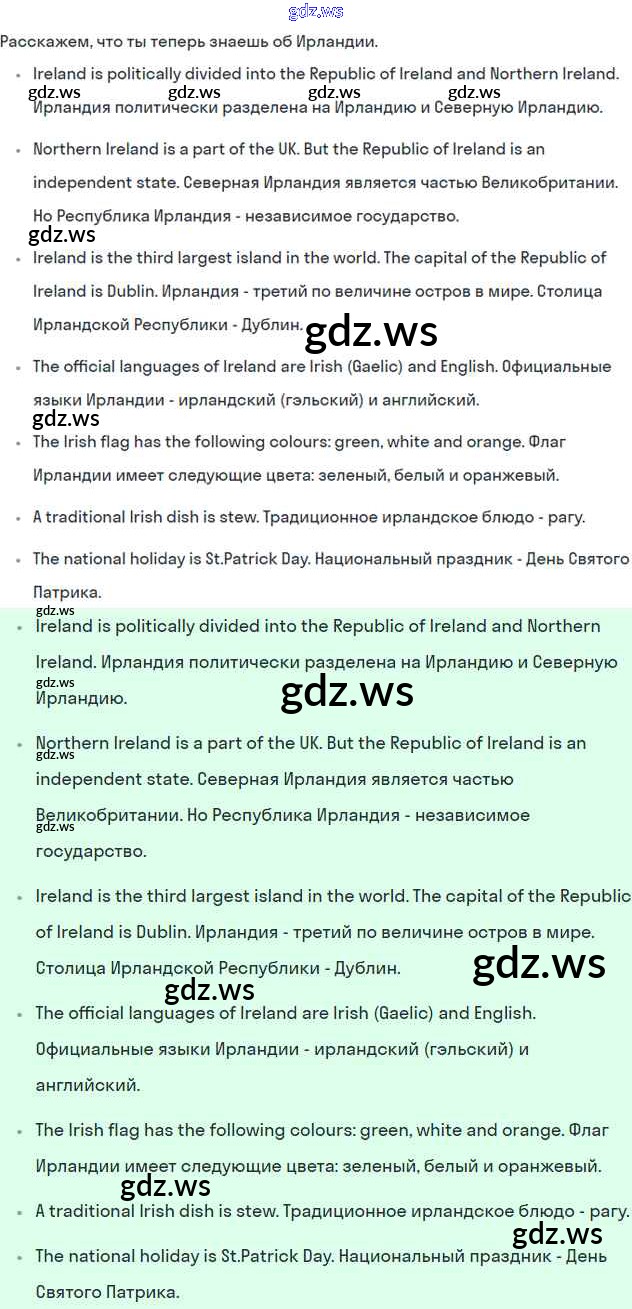 gdz.ws

Расскажем, что ты теперь знаешь об Ирландии.

- Ireland is politically divided into the Republic of Ireland and Northern Ireland. Ирландия политически разделена на Ирландию и Северную Ирландию.

gdz.ws gdz.ws gdz.ws gdz.ws

- Northern Ireland is a part of the UK. But the Republic of Ireland is an independent state. Северная Ирландия является частью Великобритании. Но Республика Ирландия - независимое государство.

gdz.ws

- Ireland is the third largest island in the world. The capital of the Republic of Ireland is Dublin. Ирландия - третий по величине остров в мире. Столица Ирландской Республики - Дублин.

gdz.ws

- The official languages of Ireland are Irish (Gaelic) and English. Официальные языки Ирландии - ирландский (гэльский) и английский.

gdz.ws

- The Irish flag has the following colours: green, white and orange. Флаг Ирландии имеет следующие цвета: зеленый, белый и оранжевый.
- A traditional Irish dish is stew. Традиционное ирландское блюдо - рагу.
- The national holiday is St.Patrick Day. Национальный праздник - День Святого Патрика.

gdz.ws

- Ireland is politically divided into the Republic of Ireland and Northern Ireland. Ирландия политически разделена на Ирландию и Северную Ирландию.

gdz.ws gdz.ws

- Northern Ireland is a part of the UK. But the Republic of Ireland is an independent state. Северная Ирландия является частью Великобритании. Но Республика Ирландия - независимое государство.

gdz.ws gdz.ws

- Ireland is the third largest island in the world. The capital of the Republic of Ireland is Dublin. Ирландия - третий по величине остров в мире. Столица Ирландской Республики - Дублин.

gdz.ws gdz.ws

- The official languages of Ireland are Irish (Gaelic) and English. Официальные языки Ирландии - ирландский (гэльский) и английский.
- The Irish flag has the following colours: green, white and orange. Флаг Ирландии имеет следующие цвета: зеленый, белый и оранжевый.

gdz.ws

- A traditional Irish dish is stew. Традиционное ирландское блюдо - рагу.

gdz.ws

- The national holiday is St.Patrick Day. Национальный праздник - День Святого Патрика.